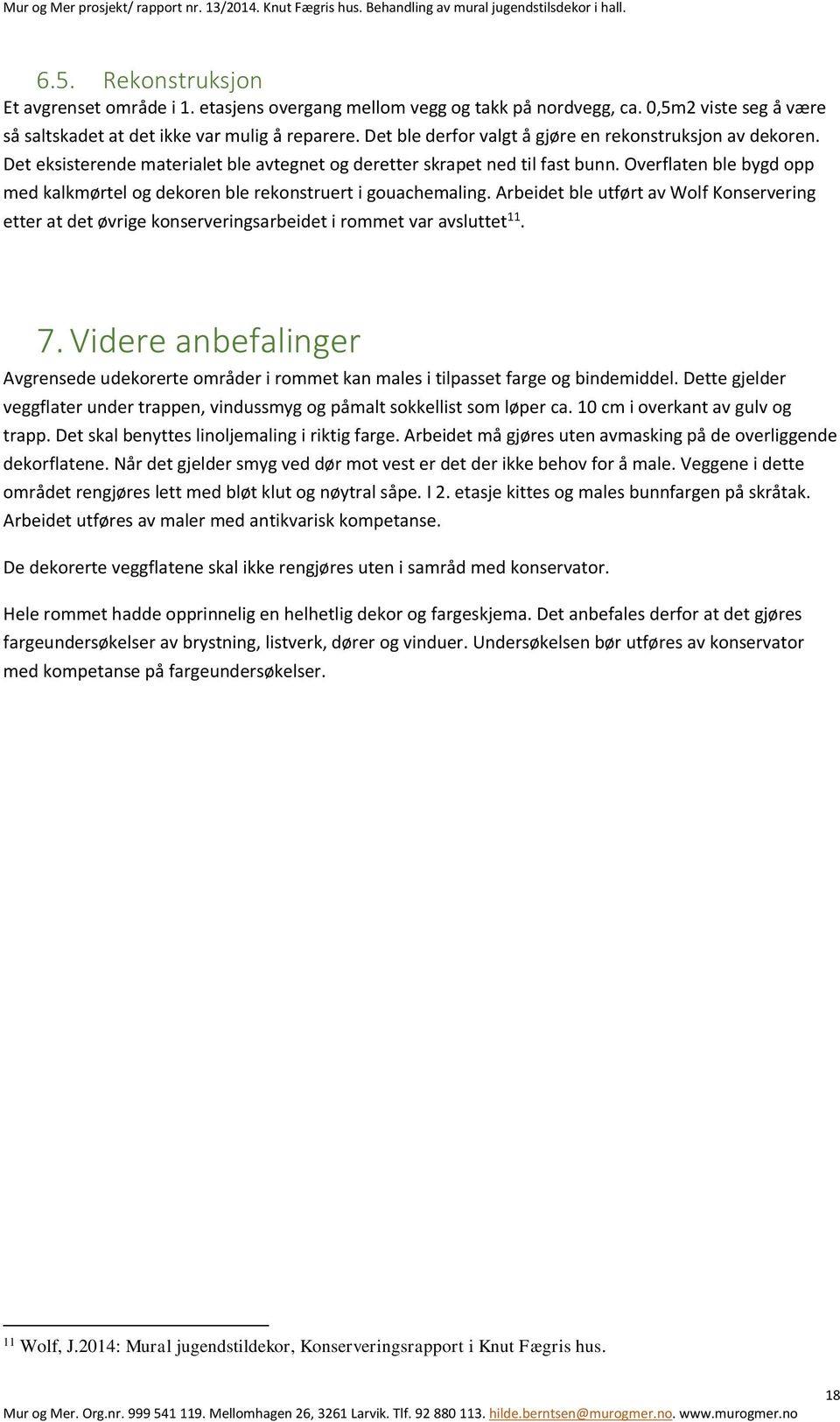 Mur og Mer prosjekt/ rapport nr. 13/2014. Knut Fægris hus. Behandling av mural jugendstilsdekor i hall.

6.5. Rekonstruksjon

Et avgrenset område i 1. etasjens overgang mellom vegg og takk på nordvegg, ca. 0,5m2 viste seg å være så saltskadet at det ikke var mulig å reparere. Det ble derfor valgt å gjøre en rekonstruksjon av dekoren. Det eksisterende materialet ble avtegnet og deretter skrapet ned til fast bunn. Overflaten ble bygd opp med kalkmørtel og dekoren ble rekonstruert i gouachemaling. Arbeidet ble utført av Wolf Konservering etter at det øvrige konserveringsarbeidet i rommet var avsluttet$^{11}$.

7. Videre anbefalinger

Avgrensede udekorerte områder i rommet kan males i tilpasset farge og bindemiddel. Dette gjelder veggflater under trappen, vindussmyg og påmalt sokkellist som løper ca. 10 cm i overkant av gulv og trapp. Det skal benyttes linoljemaling i riktig farge. Arbeidet må gjøres uten avmasking på de overliggende dekorflatene. Når det gjelder smyg ved dør mot vest er det der ikke behov for å male. Veggene i dette området rengjøres lett med bløt klut og nøytral såpe. I 2. etasje kittes og males bunnfargen på skråtak. Arbeidet utføres av maler med antikvarisk kompetanse.

De dekorerte veggflatene skal ikke rengjøres uten i samråd med konservator.

Hele rommet hadde opprinnelig en helhetlig dekor og fargeskjema. Det anbefales derfor at det gjøres fargeundersøkelser av brystning, listverk, dører og vinduer. Undersøkelsen bør utføres av konservator med kompetanse på fargeundersøkelser.

$^{11}$ Wolf, J.2014: Mural jugendstildekor, Konserveringsrapport i Knut Fægris hus.

18

Mur og Mer. Org.nr. 999 541 119. Mellomhagen 26, 3261 Larvik. Tlf. 92 880 113. hilde.berntsen@murogmer.no. www.murogmer.no